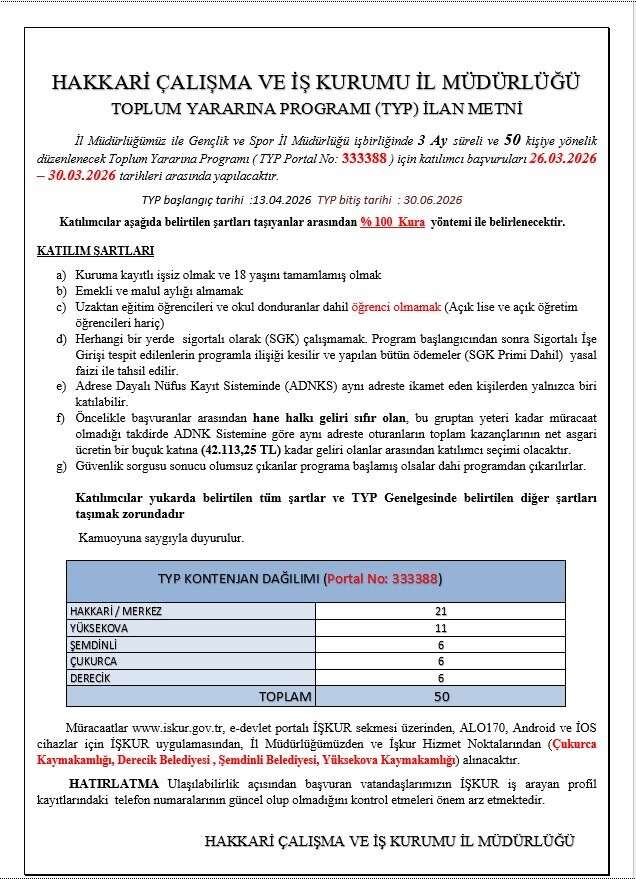 HAKKARİ ÇALIŞMA VE İŞ KURUMU İL MÜDÜRLÜĞÜ
TOPLUM YARARINA PROGRAMI (TYP) İLAN METNİ

İl Müdürlüğümüz ile Gençlik ve Spor İl Müdürlüğü işbirliğinde 3 Ay süreli ve 50 kişiye yönelik düzenlenecek Toplum Yararına Programı ( TYP Portal No: 333388 ) için katılımcı başvuruları 26.03.2026 – 30.03.2026 tarihleri arasında yapılacaktır.

TYP başlangıç tarihi :13.04.2026 TYP bitiş tarihi : 30.06.2026

Katılımcılar aşağıda belirtilen şartları taşıyanlar arasından % 100 Kura yöntemi ile belirlenecektir.

KATILIM ŞARTLARI

a) Kuruma kayıtlı işsiz olmak ve 18 yaşını tamamlamış olmak
b) Emekli ve malul aylığı almamak
c) Uzaktan eğitim öğrencileri ve okul donduranlar dahil öğrenci olmamak (Açık lise ve açık öğretim öğrencileri hariç)
d) Herhangi bir yerde sigortalı olarak (SGK) çalışmamak. Program başlangıcından sonra Sigortalı İşe Girişi tespit edilenlerin programla ilişiği kesilir ve yapılan bütün ödemeler (SGK Primi Dahil) yasal faizi ile tahsil edilir.
e) Adrese Dayalı Nüfus Kayıt Sisteminde (ADNKS) aynı adreste ikamet eden kişilerden yalnızca biri katılabilir.
f) Öncelikle başvuranlar arasından hane halkı geliri sıfır olan, bu gruptan yeteri kadar müracaat olmadığı takdirde ADNK Sistemine göre aynı adreste oturanların toplam kazançlarının net asgari ücretin bir buçuk katına (42.113,25 TL) kadar geliri olanlar arasından katılımcı seçimi olacaktır.
g) Güvenlik sorgusu sonucu olumsuz çıkanlar programa başlamış olsalar dahi programdan çıkarılırlar.

Katılımcılar yukarda belirtilen tüm şartlar ve TYP Genelgesinde belirtilen diğer şartları taşımak zorundadır

Kamuoyuna saygıyla duyurulur.

| TYP KONTENJAN DAĞILIMI (Portal No: 333388) | |
|---|---|
| HAKKARİ / MERKEZ | 21 |
| YÜKSEKOVA | 11 |
| ŞEMDİNLİ | 6 |
| ÇUKURCA | 6 |
| DERECİK | 6 |
| TOPLAM | 50 |

Müracaatlar www.iskur.gov.tr, e-devlet portalı İŞKUR sekmesi üzerinden, ALO170, Android ve İOS cihazlar için İŞKUR uygulamasından, İl Müdürlüğümüzden ve İşkur Hizmet Noktalarından (Çukurca Kaymakamlığı, Derecik Belediyesi , Şemdinli Belediyesi, Yüksekova Kaymakamlığı) alınacaktır.

HATIRLATMA Ulaşılabilirlik açısından başvuran vatandaşlarımızın İŞKUR iş arayan profil kayıtlarındaki telefon numaralarının güncel olup olmadığını kontrol etmeleri önem arz etmektedir.

HAKKARİ ÇALIŞMA VE İŞ KURUMU İL MÜDÜRLÜĞÜ